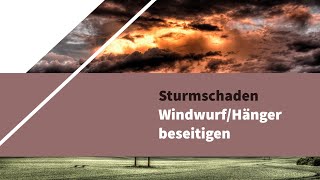 Sturmschaden
Windwurf/Hänger beseitigen